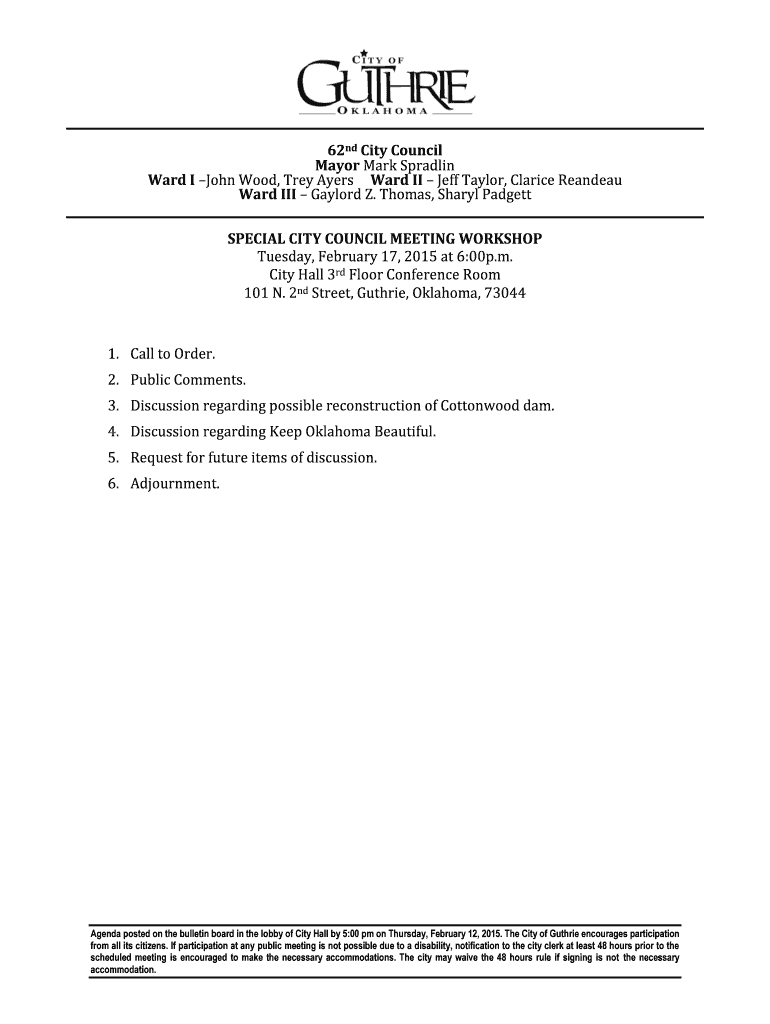 CITY OF
GUTHRIE
OKLAHOMA

62nd City Council
Mayor Mark Spradlin
Ward I –John Wood, Trey Ayers Ward II – Jeff Taylor, Clarice Reandeau
Ward III – Gaylord Z. Thomas, Sharyl Padgett

SPECIAL CITY COUNCIL MEETING WORKSHOP
Tuesday, February 17, 2015 at 6:00p.m.
City Hall 3rd Floor Conference Room
101 N. 2nd Street, Guthrie, Oklahoma, 73044

1. Call to Order.
2. Public Comments.
3. Discussion regarding possible reconstruction of Cottonwood dam.
4. Discussion regarding Keep Oklahoma Beautiful.
5. Request for future items of discussion.
6. Adjournment.

Agenda posted on the bulletin board in the lobby of City Hall by 5:00 pm on Thursday, February 12, 2015. The City of Guthrie encourages participation from all its citizens. If participation at any public meeting is not possible due to a disability, notification to the city clerk at least 48 hours prior to the scheduled meeting is encouraged to make the necessary accommodations. The city may waive the 48 hours rule if signing is not the necessary accommodation.